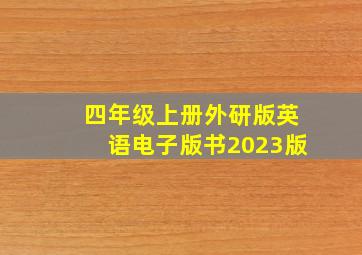 四年级上册外研版英语电子版书2023版